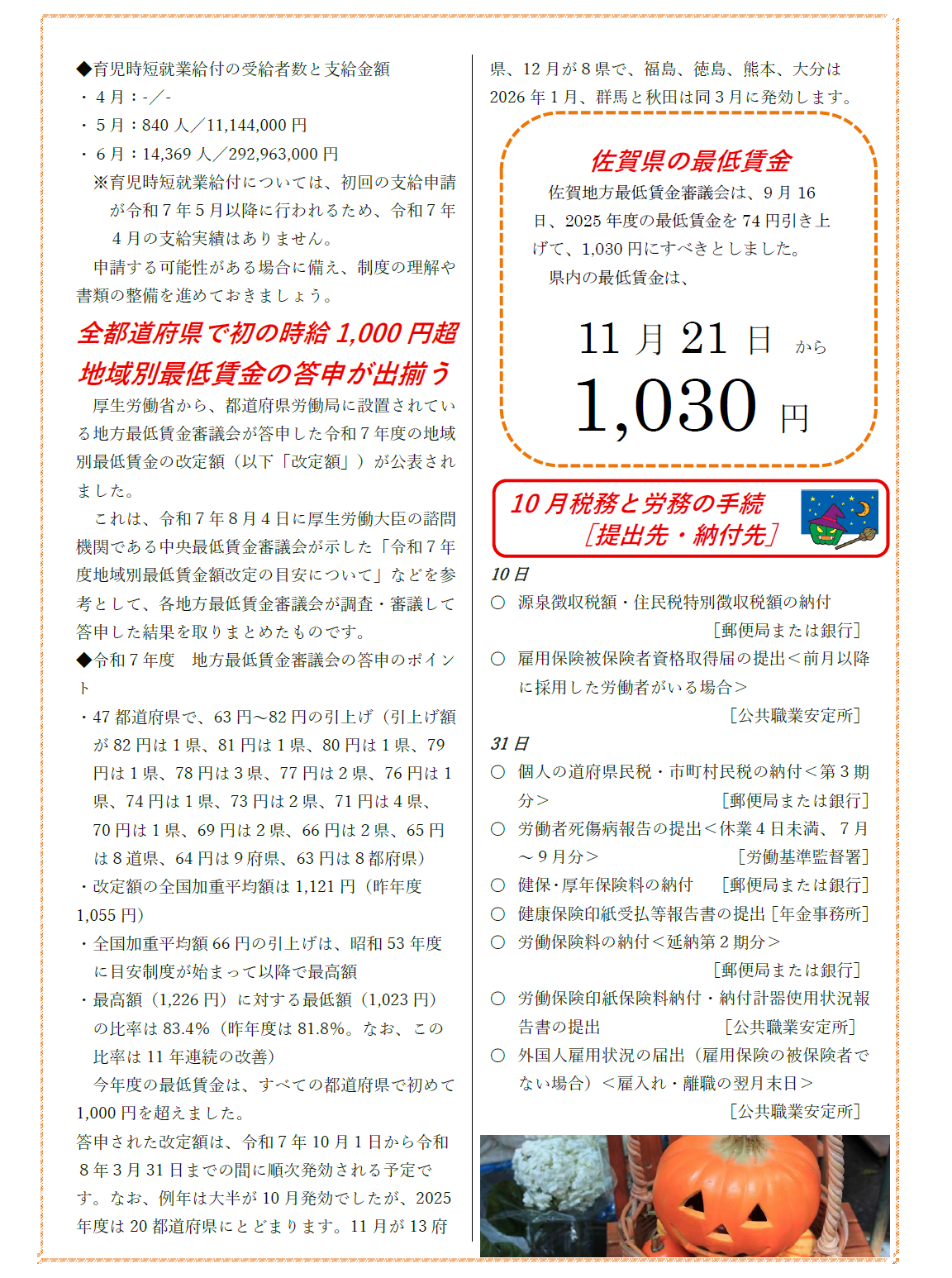 ◆育児時短就業給付の受給者数と支給金額
・４月：-／-
・５月：840 人／11,144,000 円
・６月：14,369 人／292,963,000 円
※育児時短就業給付については、初回の支給申請が令和７年５月以降に行われるため、令和７年４月の支給実績はありません。
申請する可能性がある場合に備え、制度の理解や書類の整備を進めておきましょう。

全都道府県で初の時給 1,000 円超
地域別最低賃金の答申が出揃う

厚生労働省から、都道府県労働局に設置されている地方最低賃金審議会が答申した令和７年度の地域別最低賃金の改定額（以下「改定額」）が公表されました。

これは、令和７年８月４日に厚生労働大臣の諮問機関である中央最低賃金審議会が示した「令和７年度地域別最低賃金額改定の目安について」などを参考として、各地方最低賃金審議会が調査・審議して答申した結果を取りまとめたものです。

◆令和７年度　地方最低賃金審議会の答申のポイント
・47 都道府県で、63 円～82 円の引上げ（引上げ額が 82 円は１県、81 円は１県、80 円は１県、79 円は１県、78 円は３県、77 円は２県、76 円は１県、74 円は１県、73 円は２県、71 円は４県、70 円は１県、69 円は２県、66 円は２県、65 円は８道県、64 円は９府県、63 円は８都府県）
・改定額の全国加重平均額は 1,121 円（昨年度 1,055 円）
・全国加重平均額 66 円の引上げは、昭和 53 年度に目安制度が始まって以降で最高額
・最高額（1,226 円）に対する最低額（1,023 円）の比率は 83.4%（昨年度は 81.8%。なお、この比率は 11 年連続の改善）
今年度の最低賃金は、すべての都道府県で初めて 1,000 円を超えました。
答申された改定額は、令和７年 10 月１日から令和８年３月 31 日までの間に順次発効される予定です。なお、例年は大半が 10 月発効でしたが、2025 年度は 20 都道府県にとどまります。11 月が 13 府県、12 月が８県で、福島、徳島、熊本、大分は 2026 年１月、群馬と秋田は同３月に発効します。

佐賀県の最低賃金
佐賀地方最低賃金審議会は、９月 16 日、2025 年度の最低賃金を 74 円引き上げて、1,030 円にすべきとしました。
県内の最低賃金は、
11 月 21 日 から
1,030 円

10 月税務と労務の手続
［提出先・納付先］

10 日
○ 源泉徴収税額・住民税特別徴収税額の納付 ［郵便局または銀行］
○ 雇用保険被保険者資格取得届の提出＜前月以降に採用した労働者がいる場合＞ ［公共職業安定所］
31 日
○ 個人の道府県民税・市町村民税の納付＜第３期分＞ ［郵便局または銀行］
○ 労働者死傷病報告の提出＜休業４日未満、７月～９月分＞ ［労働基準監督署］
○ 健保･厚年保険料の納付 ［郵便局または銀行］
○ 健康保険印紙受払等報告書の提出［年金事務所］
○ 労働保険料の納付＜延納第２期分＞ ［郵便局または銀行］
○ 労働保険印紙保険料納付・納付計器使用状況報告書の提出 ［公共職業安定所］
○ 外国人雇用状況の届出（雇用保険の被保険者でない場合）＜雇入れ・離職の翌月末日＞ ［公共職業安定所］